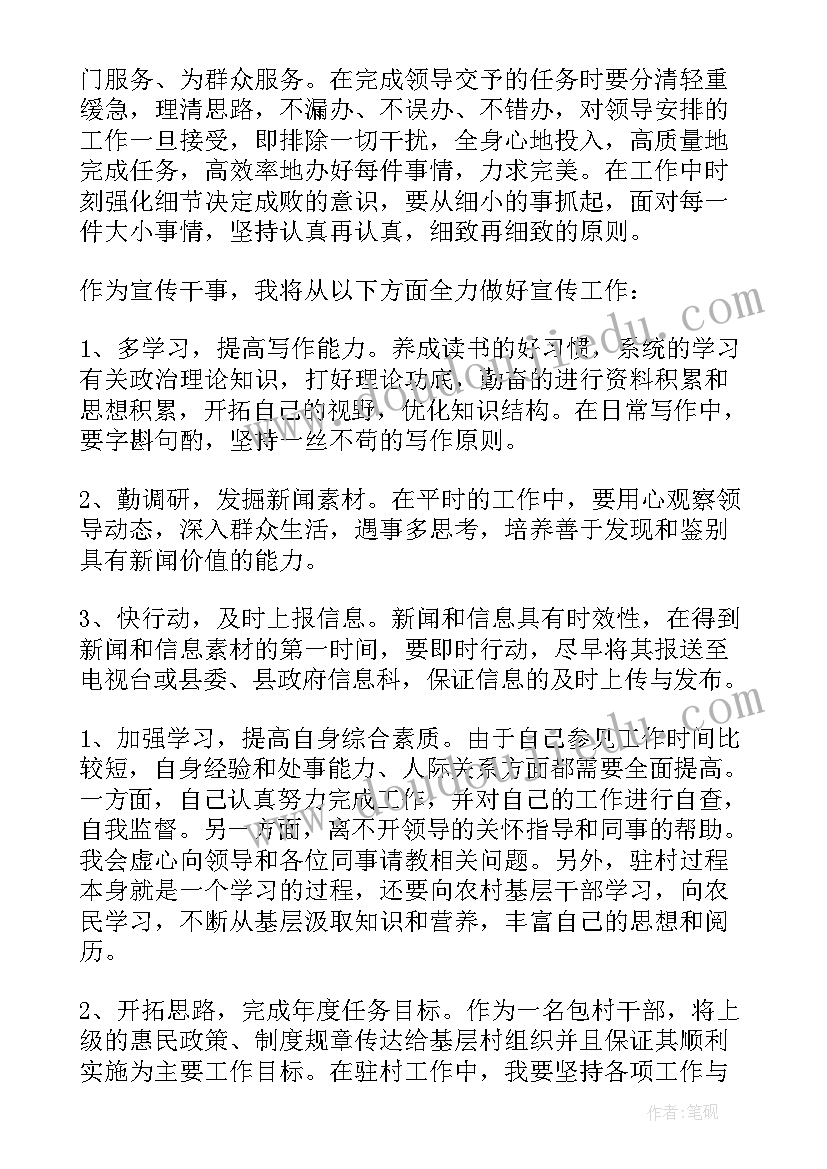 门服务、为群众服务。在完成领导交予的任务时要分清轻重缓急，理清思路，不漏办、不误办、不错办，对领导安排的工作一旦接受，即排除一切干扰，全身心地投入，高质量地完成任务，高效率地办好每件事情，力求完美。在工作中时刻强化细节决定成败的意识，要从细小的事抓起，面对每一件大小事情，坚持认真再认真，细致再细致的原则。

作为宣传干事，我将从以下方面全力做好宣传工作：

1、多学习，提高写作能力。养成读书的好习惯，系统的学习有关政治理论知识，打好理论功底，勤奋的进行资料积累和思想积累，开拓自己的视野，优化知识结构。在日常写作中，要字斟句酌，坚持一丝不苟的写作原则。

2、勤调研，发掘新闻素材。在平时的工作中，要用心观察领导动态，深入群众生活，遇事多思考，培养善于发现和鉴别具有新闻价值的能力。

3、快行动，及时上报信息。新闻和信息具有时效性，在得到新闻和信息素材的第一时间，要即时行动，尽早将其报送至电视台或县委、县政府信息科，保证信息的及时上传与发布。

1、加强学习，提高自身综合素质。由于自己参见工作时间比较短，自身经验和处事能力、人际关系方面都需要全面提高。一方面，自己认真努力完成工作，并对自己的工作进行自查，自我监督。另一方面，离不开领导的关怀指导和同事的帮助。我会虚心向领导和各位同事请教相关问题。另外，驻村过程本身就是一个学习的过程，还要向农村基层干部学习，向农民学习，不断从基层汲取知识和营养，丰富自己的思想和阅历。

2、开拓思路，完成年度任务目标。作为一名包村干部，将上级的惠民政策、制度规章传达给基层村组织并且保证其顺利实施为主要工作目标。在驻村工作中，我要坚持各项工作与

作者：笔砚